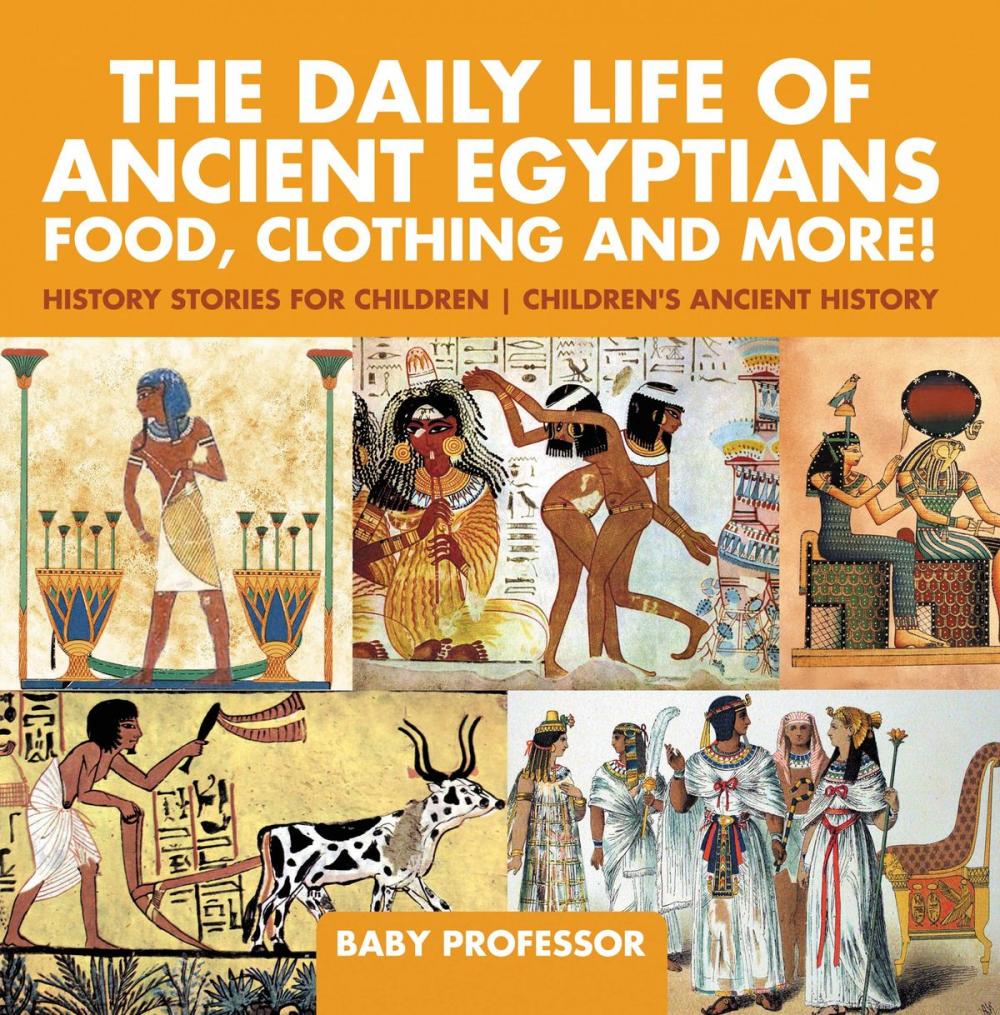 THE DAILY LIFE OF ANCIENT EGYPTIANS FOOD, CLOTHING AND MORE!

HISTORY STORIES FOR CHILDREN | CHILDREN'S ANCIENT HISTORY

BABY PROFESSOR